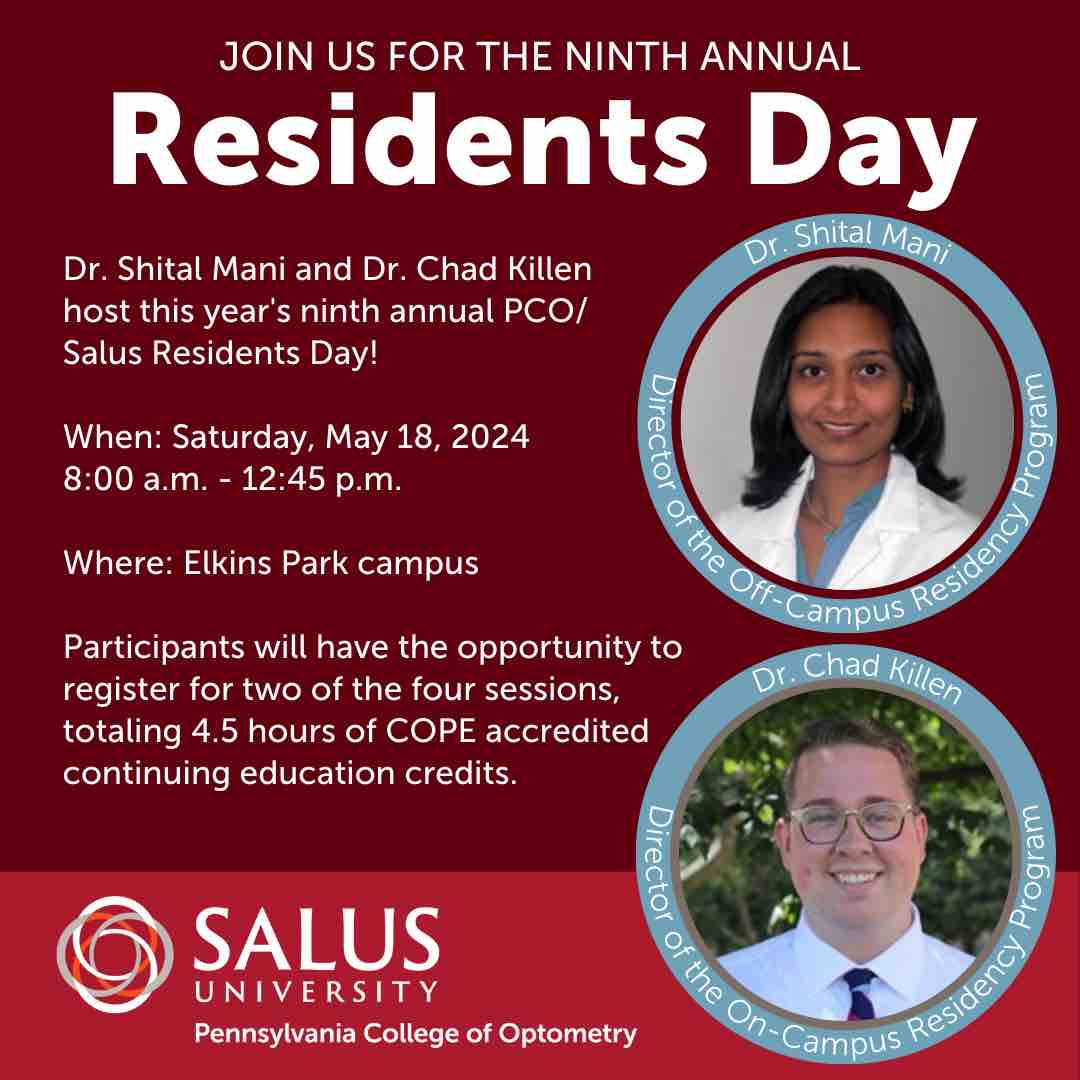 JOIN US FOR THE NINTH ANNUAL

Residents Day

Dr. Shital Mani and Dr. Chad Killen host this year's ninth annual PCO/ Salus Residents Day!

When: Saturday, May 18, 2024
8:00 a.m. - 12:45 p.m.

Where: Elkins Park campus

Participants will have the opportunity to register for two of the four sessions, totaling 4.5 hours of COPE accredited continuing education credits.

Dr. Shital Mani
Director of the Off-Campus Residency Program

Dr. Chad Killen
Director of the On-Campus Residency Program

SALUS
UNIVERSITY
Pennsylvania College of Optometry